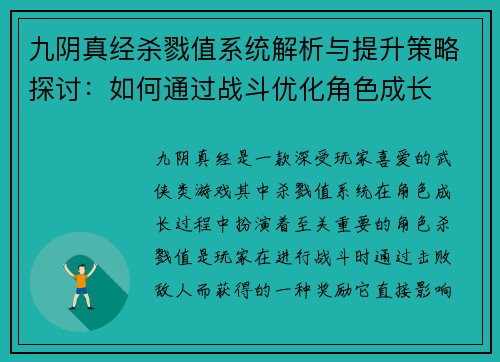 九阴真经杀戮值系统解析与提升策略探讨：如何通过战斗优化角色成长

九阴真经是一款深受玩家喜爱的武侠类游戏其中杀戮值系统在角色成长过程中扮演着至关重要的角色杀戮值是玩家在进行战斗时通过击败敌人而获得的一种奖励它直接影响